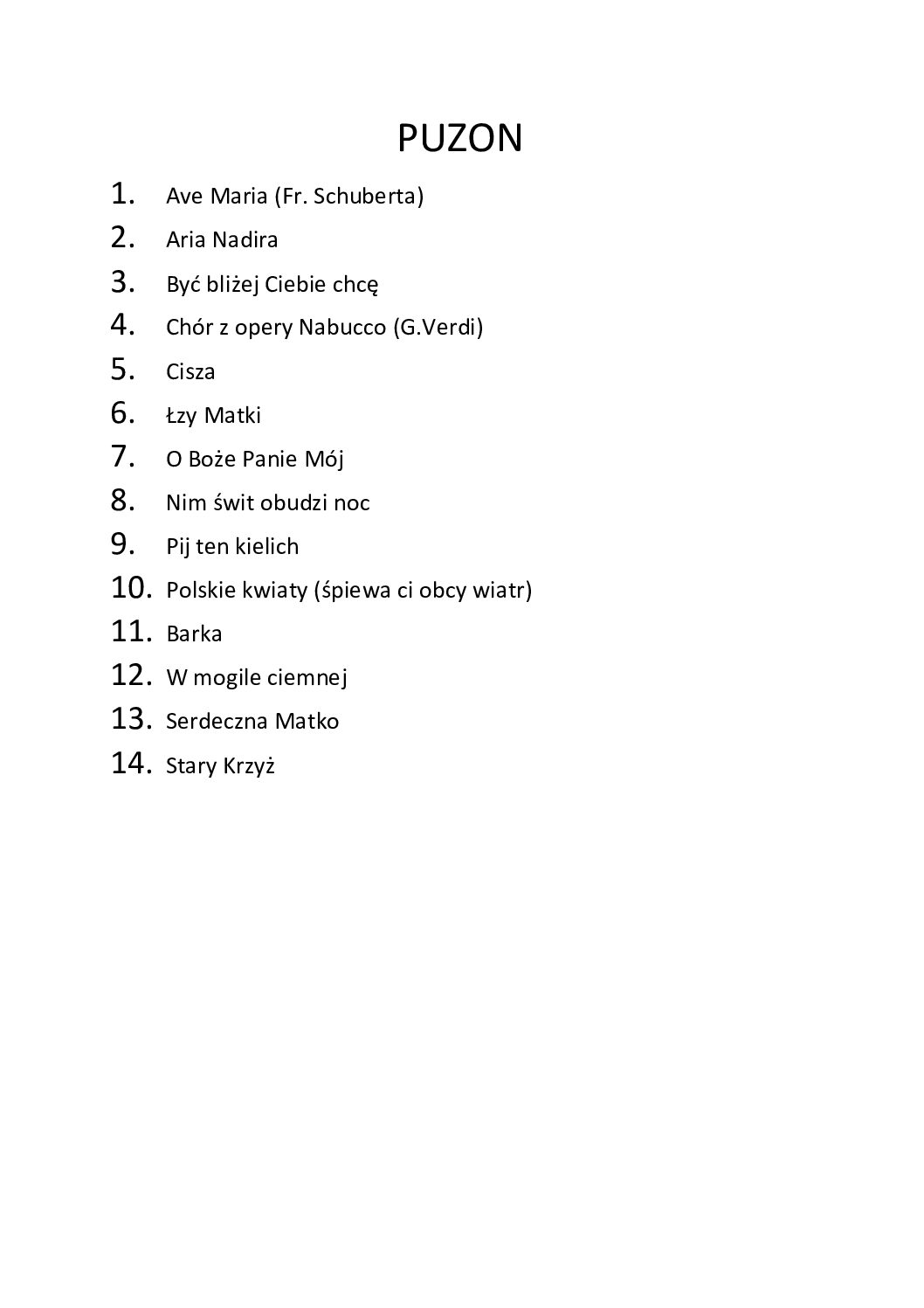 PUZON

1. Ave Maria (Fr. Schuberta)
2. Aria Nadira
3. Być bliżej Ciebie chcę
4. Chór z opery Nabucco (G.Verdi)
5. Cisza
6. Łzy Matki
7. O Boże Panie Mój
8. Nim świt obudzi noc
9. Pij ten kielich
10. Polskie kwiaty (śpiewa ci obcy wiatr)
11. Barka
12. W mogile ciemnej
13. Serdeczna Matko
14. Stary Krzyż